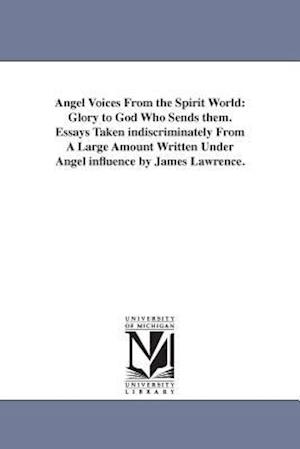 Angel Voices From the Spirit World: Glory to God Who Sends them. Essays Taken indiscriminately From A Large Amount Written Under Angel influence by James Lawrence.

UNIVERSITY OF MICHIGAN

M

UNIVERSITY LIBRARY